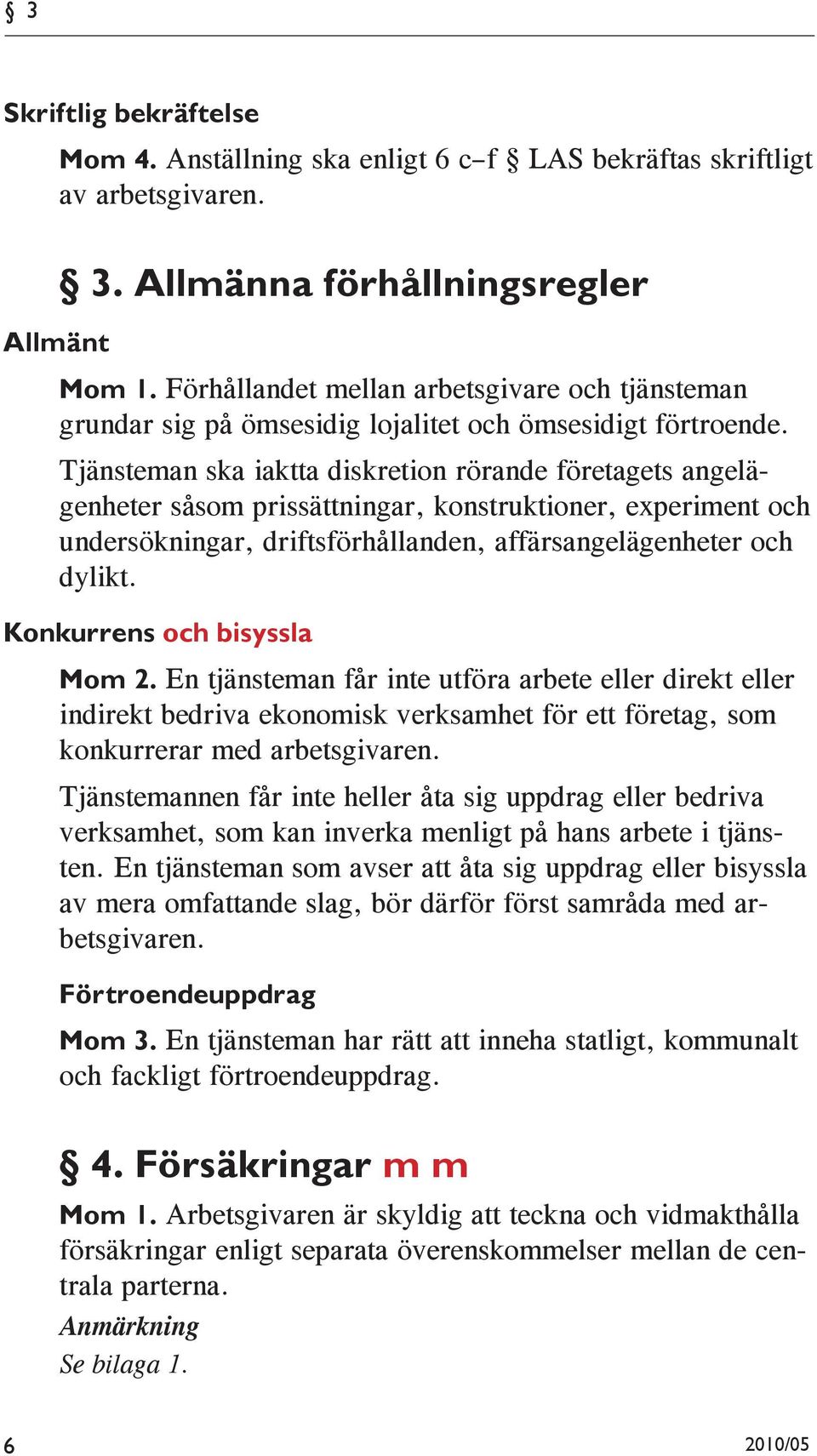 § 3

Skriftlig bekräftelse

Mom 4. Anställning ska enligt 6 c–f § LAS bekräftas skriftligt av arbetsgivaren.

§ 3. Allmänna förhållningsregler

Allmänt

Mom 1. Förhållandet mellan arbetsgivare och tjänsteman grundar sig på ömsesidig lojalitet och ömsesidigt förtroende.

Tjänsteman ska iaktta diskretion rörande företagets angelägenheter såsom prissättningar, konstruktioner, experiment och undersökningar, driftsförhållanden, affärsangelägenheter och dylikt.

Konkurrens och bisyssla

Mom 2. En tjänsteman får inte utföra arbete eller direkt eller indirekt bedriva ekonomisk verksamhet för ett företag, som konkurrerar med arbetsgivaren.

Tjänstemannen får inte heller åta sig uppdrag eller bedriva verksamhet, som kan inverka menligt på hans arbete i tjänsten. En tjänsteman som avser att åta sig uppdrag eller bisyssla av mera omfattande slag, bör därför först samråda med arbetsgivaren.

Förtroendeuppdrag

Mom 3. En tjänsteman har rätt att inneha statligt, kommunalt och fackligt förtroendeuppdrag.

§ 4. Försäkringar m m

Mom 1. Arbetsgivaren är skyldig att teckna och vidmakthålla försäkringar enligt separata överenskommelser mellan de centrala parterna.

Anmärkning

Se bilaga 1.

6

2010/05